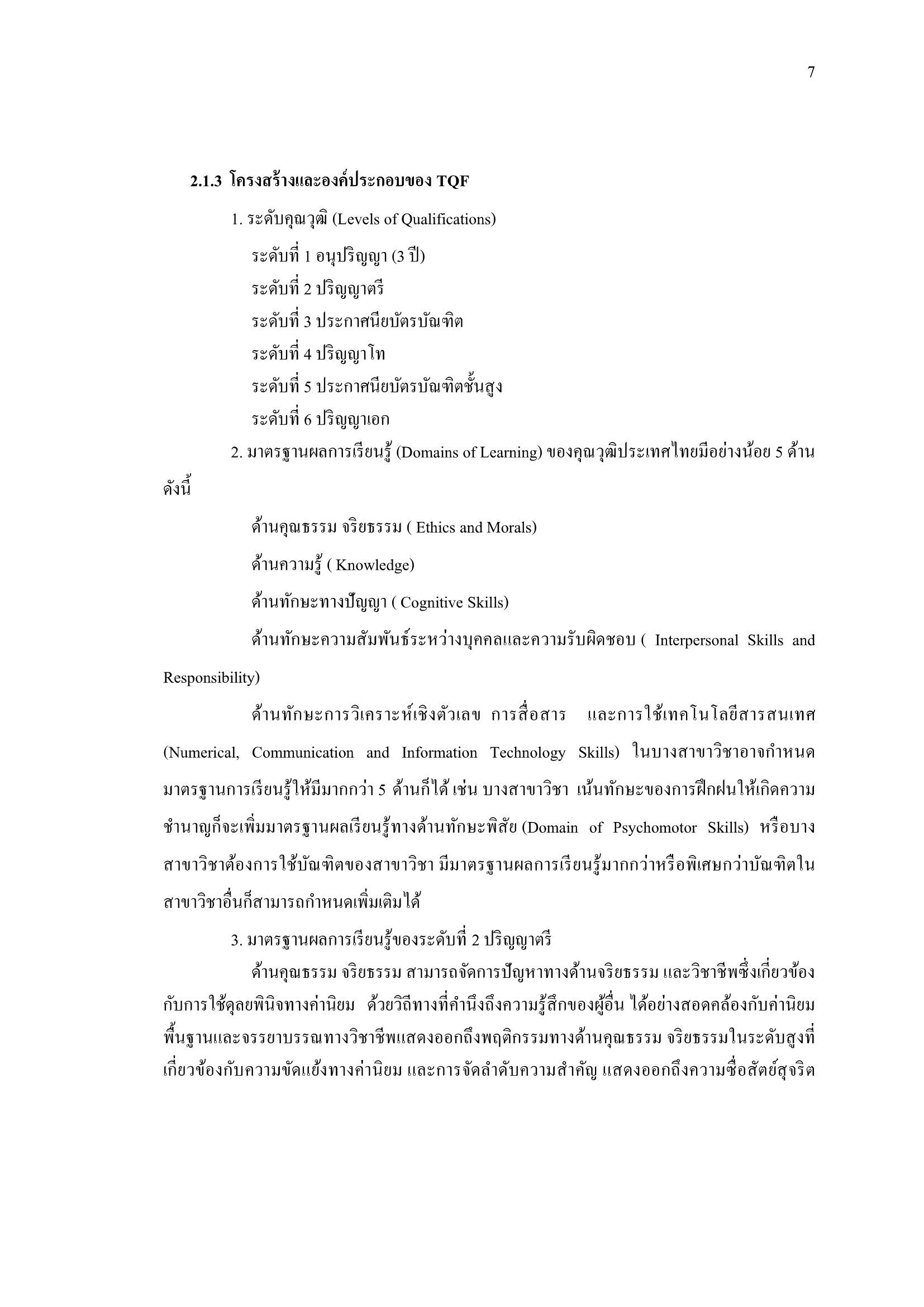 7

2.1.3 โครงสร้างและองค์ประกอบของ TQF

1. ระดับคุณวุฒิ (Levels of Qualifications)

ระดับที่ 1 อนุปริญญา (3 ปี)

ระดับที่ 2 ปริญญาตรี

ระดับที่ 3 ประกาศนียบัตรบัณฑิต

ระดับที่ 4 ปริญญาโท

ระดับที่ 5 ประกาศนียบัตรบัณฑิตชั้นสูง

ระดับที่ 6 ปริญญาเอก

2. มาตรฐานผลการเรียนรู้ (Domains of Learning) ของคุณวุฒิประเทศไทยมีอย่างน้อย 5 ด้าน ดังนี้

ด้านคุณธรรม จริยธรรม ( Ethics and Morals)

ด้านความรู้ ( Knowledge)

ด้านทักษะทางปัญญา ( Cognitive Skills)

ด้านทักษะความสัมพันธ์ระหว่างบุคคลและความรับผิดชอบ ( Interpersonal Skills and Responsibility)

ด้านทักษะการวิเคราะห์เชิงตัวเลข การสื่อสาร และการใช้เทคโนโลยีสารสนเทศ (Numerical, Communication and Information Technology Skills) ในบางสาขาวิชาอาจกำหนดมาตรฐานการเรียนรู้ให้มีมากกว่า 5 ด้านก็ได้ เช่น บางสาขาวิชา เน้นทักษะของการฝึกฝนให้เกิดความชำนาญก็จะเพิ่มมาตรฐานผลเรียนรู้ทางด้านทักษะพิสัย (Domain of Psychomotor Skills) หรือบางสาขาวิชาต้องการใช้บัณฑิตของสาขาวิชา มีมาตรฐานผลการเรียนรู้มากกว่าหรือพิเศษกว่าบัณฑิตในสาขาวิชาอื่นก็สามารถกำหนดเพิ่มเติมได้

3. มาตรฐานผลการเรียนรู้ของระดับที่ 2 ปริญญาตรี

ด้านคุณธรรม จริยธรรม สามารถจัดการปัญหาทางด้านจริยธรรม และวิชาชีพซึ่งเกี่ยวข้องกับการใช้ดุลยพินิจทางค่านิยม ด้วยวิถีทางที่คำนึงถึงความรู้สึกของผู้อื่น ได้อย่างสอดคล้องกับค่านิยมพื้นฐานและจรรยาบรรณทางวิชาชีพแสดงออกถึงพฤติกรรมทางด้านคุณธรรม จริยธรรมในระดับสูงที่เกี่ยวข้องกับความขัดแย้งทางค่านิยม และการจัดลำดับความสำคัญ แสดงออกถึงความซื่อสัตย์สุจริต